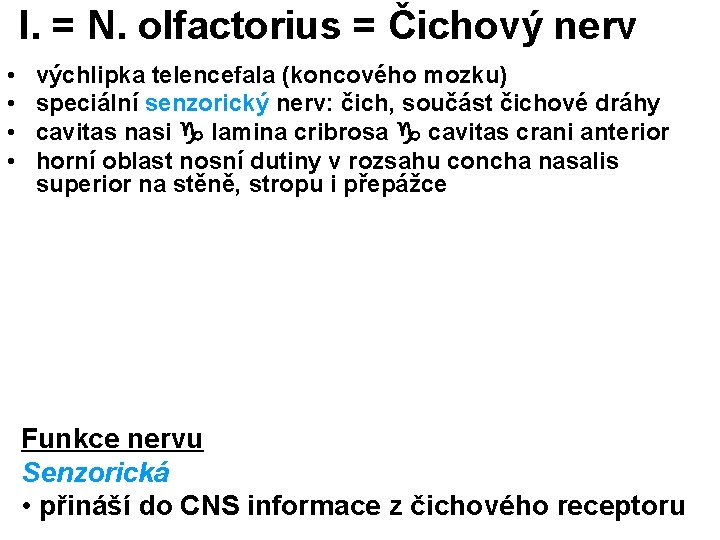 I. = N. olfactorius = Čichový nerv

• výchlipka telencefala (koncového mozku)
• speciální senzorický nerv: čich, součást čichové dráhy
• cavitas nasi ♑ lamina cribrosa ♑ cavitas crani anterior
• horní oblast nosní dutiny v rozsahu concha nasalis superior na stěně, stropu i přepážce

Funkce nervu

Senzorická

• přináší do CNS informace z čichového receptoru